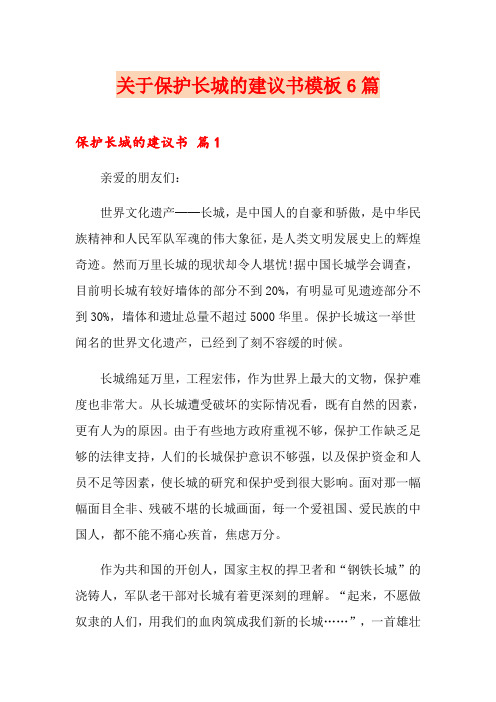 关于保护长城的建议书模板6篇

保护长城的建议书 篇1

亲爱的朋友们：

世界文化遗产——长城，是中国人的自豪和骄傲，是中华民族精神和人民军队军魂的伟大象征，是人类文明发展史上的辉煌奇迹。然而万里长城的现状却令人堪忧!据中国长城学会调查，目前明长城有较好墙体的部分不到20%，有明显可见遗迹部分不到30%，墙体和遗址总量不超过5000华里。保护长城这一举世闻名的世界文化遗产，已经到了刻不容缓的时候。

长城绵延万里，工程宏伟，作为世界上最大的文物，保护难度也非常大。从长城遭受破坏的实际情况看，既有自然的因素，更有人为的原因。由于有些地方政府重视不够，保护工作缺乏足够的法律支持，人们的长城保护意识不够强，以及保护资金和人员不足等因素，使长城的研究和保护受到很大影响。面对那一幅幅面目全非、残破不堪的长城画面，每一个爱祖国、爱民族的中国人，都不能不痛心疾首，焦虑万分。

作为共和国的开创人，国家主权的捍卫者和“钢铁长城”的浇铸人，军队老干部对长城有着更深刻的理解。“起来，不愿做奴隶的人们，用我们的血肉筑成我们新的长城……”，一首雄壮